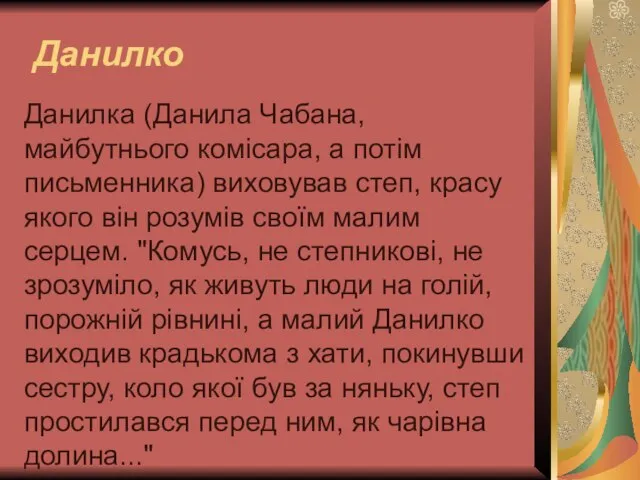 Данилко

Данилка (Данила Чабана, майбутнього комісара, а потім письменника) виховував степ, красу якого він розумів своїм малим серцем. "Комусь, не степникові, не зрозуміло, як живуть люди на голій, порожній рівнині, а малий Данилко виходив крадькома з хати, покинувши сестру, коло якої був за няньку, степ простилався перед ним, як чарівна долина..."